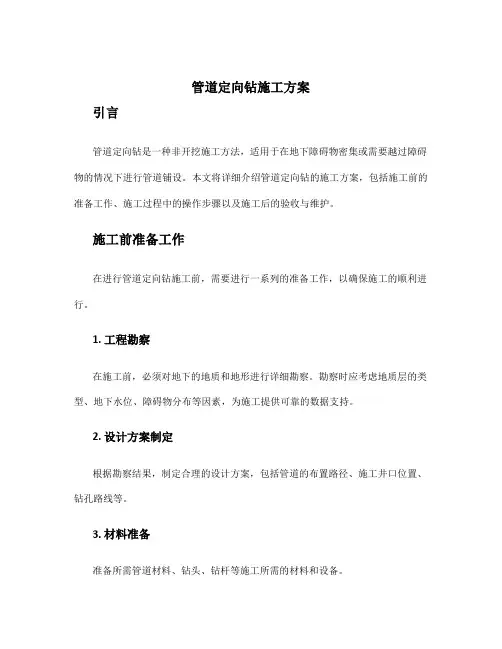 管道定向钻施工方案

引言

管道定向钻是一种非开挖施工方法，适用于在地下障碍物密集或需要越过障碍物的情况下进行管道铺设。本文将详细介绍管道定向钻的施工方案，包括施工前的准备工作、施工过程中的操作步骤以及施工后的验收与维护。

施工前准备工作

在进行管道定向钻施工前，需要进行一系列的准备工作，以确保施工的顺利进行。

1. 工程勘察

在施工前，必须对地下的地质和地形进行详细勘察。勘察时应考虑地质层的类型、地下水位、障碍物分布等因素，为施工提供可靠的数据支持。

2. 设计方案制定

根据勘察结果，制定合理的设计方案，包括管道的布置路径、施工井口位置、钻孔路线等。

3. 材料准备

准备所需管道材料、钻头、钻杆等施工所需的材料和设备。